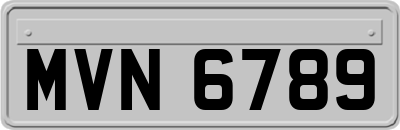 MVN 6789